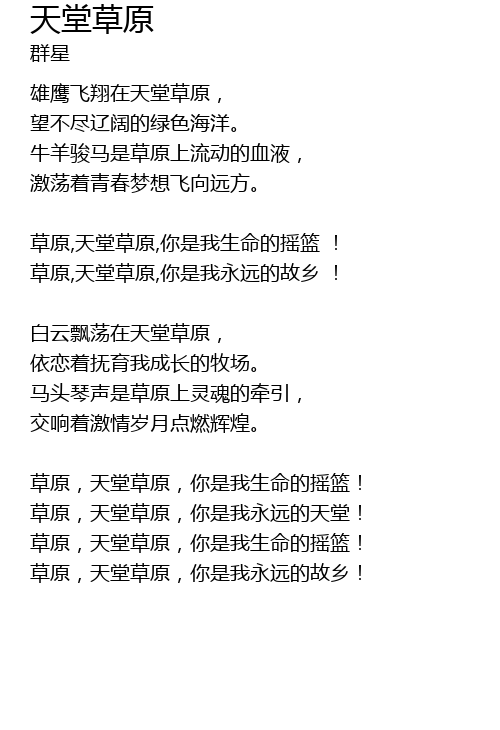 天堂草原
群星

雄鹰飞翔在天堂草原，
望不尽辽阔的绿色海洋。
牛羊骏马是草原上流动的血液，
激荡着青春梦想飞向远方。

草原,天堂草原,你是我生命的摇篮 ！
草原,天堂草原,你是我永远的故乡 ！

白云飘荡在天堂草原，
依恋着抚育我成长的牧场。
马头琴声是草原上灵魂的牵引，
交响着激情岁月点燃辉煌。

草原，天堂草原，你是我生命的摇篮！
草原，天堂草原，你是我永远的天堂！
草原，天堂草原，你是我生命的摇篮！
草原，天堂草原，你是我永远的故乡！